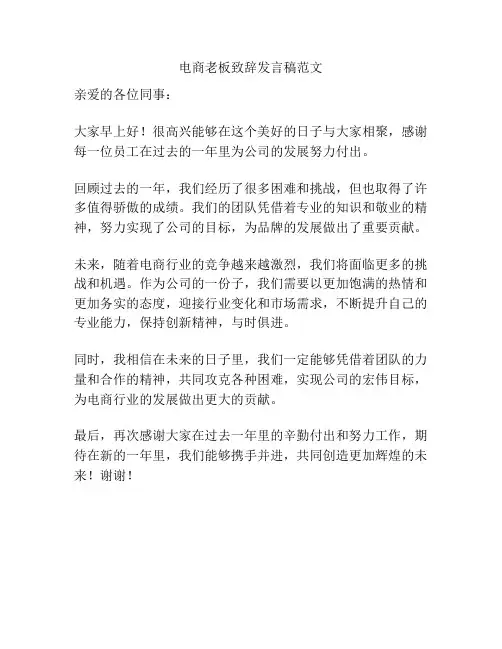 电商老板致辞发言稿范文

亲爱的各位同事：

大家早上好！很高兴能够在这个美好的日子与大家相聚，感谢每一位员工在过去的一年里为公司的发展努力付出。

回顾过去的一年，我们经历了很多困难和挑战，但也取得了许多值得骄傲的成绩。我们的团队凭借着专业的知识和敬业的精神，努力实现了公司的目标，为品牌的发展做出了重要贡献。

未来，随着电商行业的竞争越来越激烈，我们将面临更多的挑战和机遇。作为公司的一份子，我们需要以更加饱满的热情和更加务实的态度，迎接行业变化和市场需求，不断提升自己的专业能力，保持创新精神，与时俱进。

同时，我相信在未来的日子里，我们一定能够凭借着团队的力量和合作的精神，共同攻克各种困难，实现公司的宏伟目标，为电商行业的发展做出更大的贡献。

最后，再次感谢大家在过去一年里的辛勤付出和努力工作，期待在新的一年里，我们能够携手并进，共同创造更加辉煌的未来！谢谢！